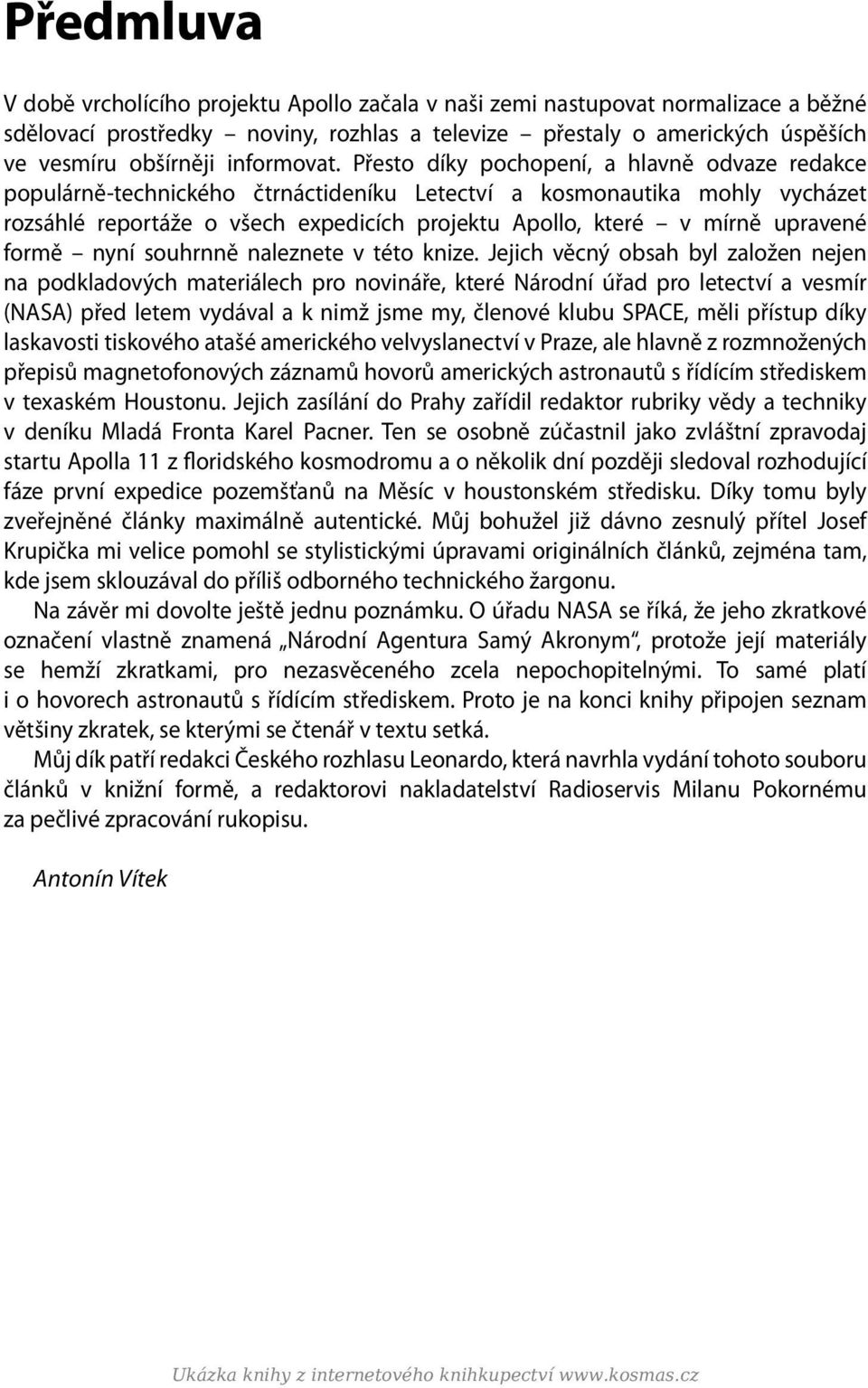 Předmluva

V době vrcholícího projektu Apollo začala v naši zemi nastupovat normalizace a běžné sdělovací prostředky – noviny, rozhlas a televize – přestaly o amerických úspěších ve vesmíru obšírněji informovat. Přesto díky pochopení, a hlavně odvaze redakce populárně-technického čtrnáctideníku Letectví a kosmonautika mohly vycházet rozsáhlé reportáže o všech expedicích projektu Apollo, které – v mírně upravené formě – nyní souhrnně naleznete v této knize. Jejich věcný obsah byl založen nejen na podkladových materiálech pro novináře, které Národní úřad pro letectví a vesmír (NASA) před letem vydával a k nimž jsme my, členové klubu SPACE, měli přístup díky laskavosti tiskového atašé amerického velvyslanectví v Praze, ale hlavně z rozmnožených přepisů magnetofonových záznamů hovorů amerických astronautů s řídícím střediskem v texaském Houstonu. Jejich zasílání do Prahy zařídil redaktor rubriky vědy a techniky v deníku Mladá Fronta Karel Pacner. Ten se osobně zúčastnil jako zvláštní zpravodaj startu Apolla 11 z floridského kosmodromu a o několik dní později sledoval rozhodující fáze první expedice pozemšťanů na Měsíc v houstonském středisku. Díky tomu byly zveřejněné články maximálně autentické. Můj bohužel již dávno zesnulý přítel Josef Krupička mi velice pomohl se stylistickými úpravami originálních článků, zejména tam, kde jsem sklouzával do příliš odborného technického žargonu.

Na závěr mi dovolte ještě jednu poznámku. O úřadu NASA se říká, že jeho zkratkové označení vlastně znamená „Národní Agentura Samý Akronym“, protože její materiály se hemží zkratkami, pro nezasvěceného zcela nepochopitelnými. To samé platí i o hovorech astronautů s řídícím střediskem. Proto je na konci knihy připojen seznam většiny zkratek, se kterými se čtenář v textu setká.

Můj dík patří redakci Českého rozhlasu Leonardo, která navrhla vydání tohoto souboru článků v knižní formě, a redaktorovi nakladatelství Radioservis Milanu Pokornému za pečlivé zpracování rukopisu.

Antonín Vítek

Ukázka knihy z internetového knihkupectví www.kosmas.cz